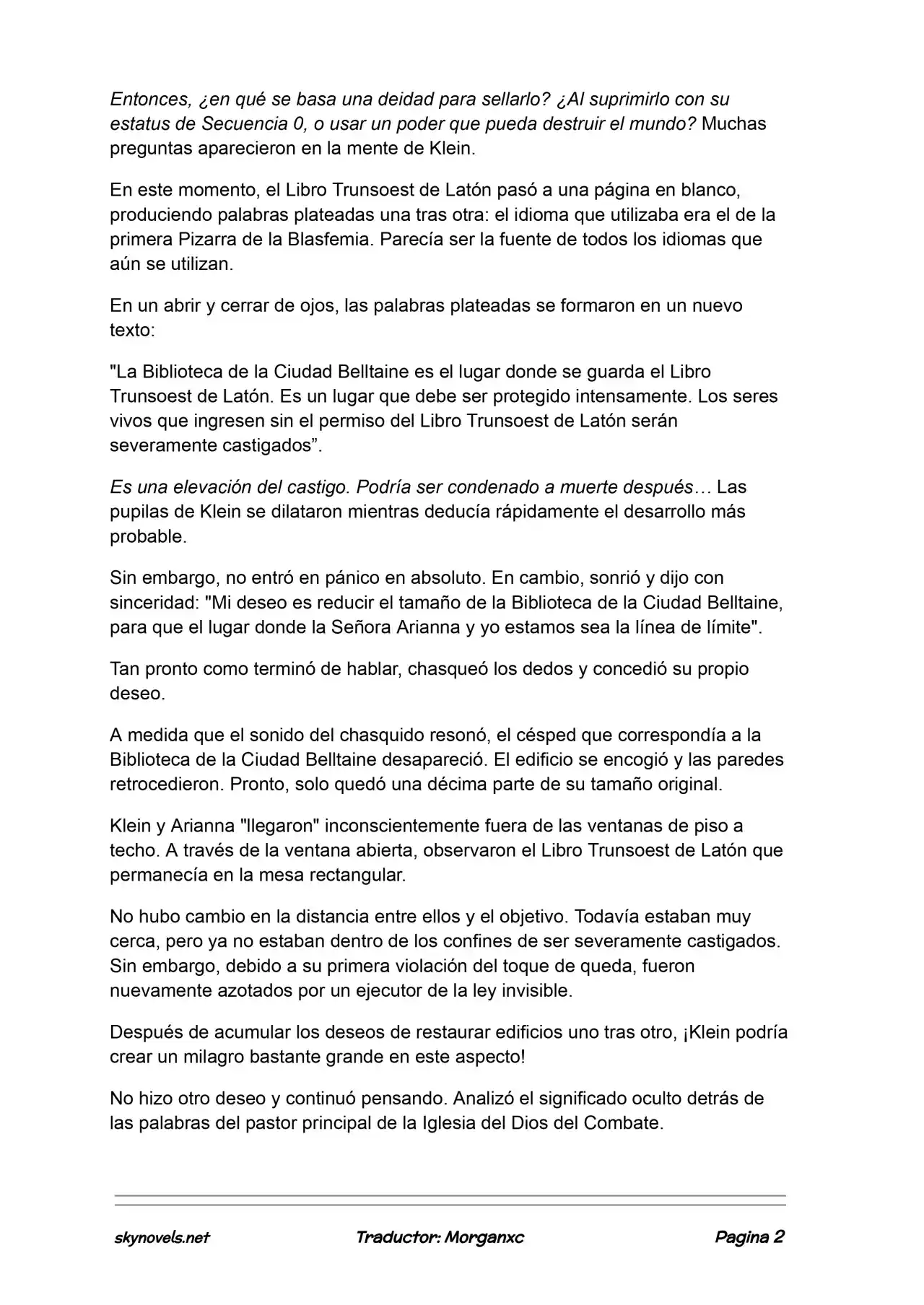 Entonces, ¿en qué se basa una deidad para sellarlo? ¿Al suprimirlo con su estatus de Secuencia 0, o usar un poder que pueda destruir el mundo? Muchas preguntas aparecieron en la mente de Klein.

En este momento, el Libro Trunsoest de Latón pasó a una página en blanco, produciendo palabras plateadas una tras otra: el idioma que utilizaba era el de la primera Pizarra de la Blasfemia. Parecía ser la fuente de todos los idiomas que aún se utilizan.

En un abrir y cerrar de ojos, las palabras plateadas se formaron en un nuevo texto:

"La Biblioteca de la Ciudad Belltaine es el lugar donde se guarda el Libro Trunsoest de Latón. Es un lugar que debe ser protegido intensamente. Los seres vivos que ingresen sin el permiso del Libro Trunsoest de Latón serán severamente castigados".

Es una elevación del castigo. Podría ser condenado a muerte después… Las pupilas de Klein se dilataron mientras deducía rápidamente el desarrollo más probable.

Sin embargo, no entró en pánico en absoluto. En cambio, sonrió y dijo con sinceridad: "Mi deseo es reducir el tamaño de la Biblioteca de la Ciudad Belltaine, para que el lugar donde la Señora Arianna y yo estamos sea la línea de límite".

Tan pronto como terminó de hablar, chasqueó los dedos y concedió su propio deseo.

A medida que el sonido del chasquido resonó, el césped que correspondía a la Biblioteca de la Ciudad Belltaine desapareció. El edificio se encogió y las paredes retrocedieron. Pronto, solo quedó una décima parte de su tamaño original.

Klein y Arianna "llegaron" inconscientemente fuera de las ventanas de piso a techo. A través de la ventana abierta, observaron el Libro Trunsoest de Latón que permanecía en la mesa rectangular.

No hubo cambio en la distancia entre ellos y el objetivo. Todavía estaban muy cerca, pero ya no estaban dentro de los confines de ser severamente castigados. Sin embargo, debido a su primera violación del toque de queda, fueron nuevamente azotados por un ejecutor de la ley invisible.

Después de acumular los deseos de restaurar edificios uno tras otro, ¡Klein podría crear un milagro bastante grande en este aspecto!

No hizo otro deseo y continuó pensando. Analizó el significado oculto detrás de las palabras del pastor principal de la Iglesia del Dios del Combate.

skynovels.net Traductor: Morganxc Pagina 2